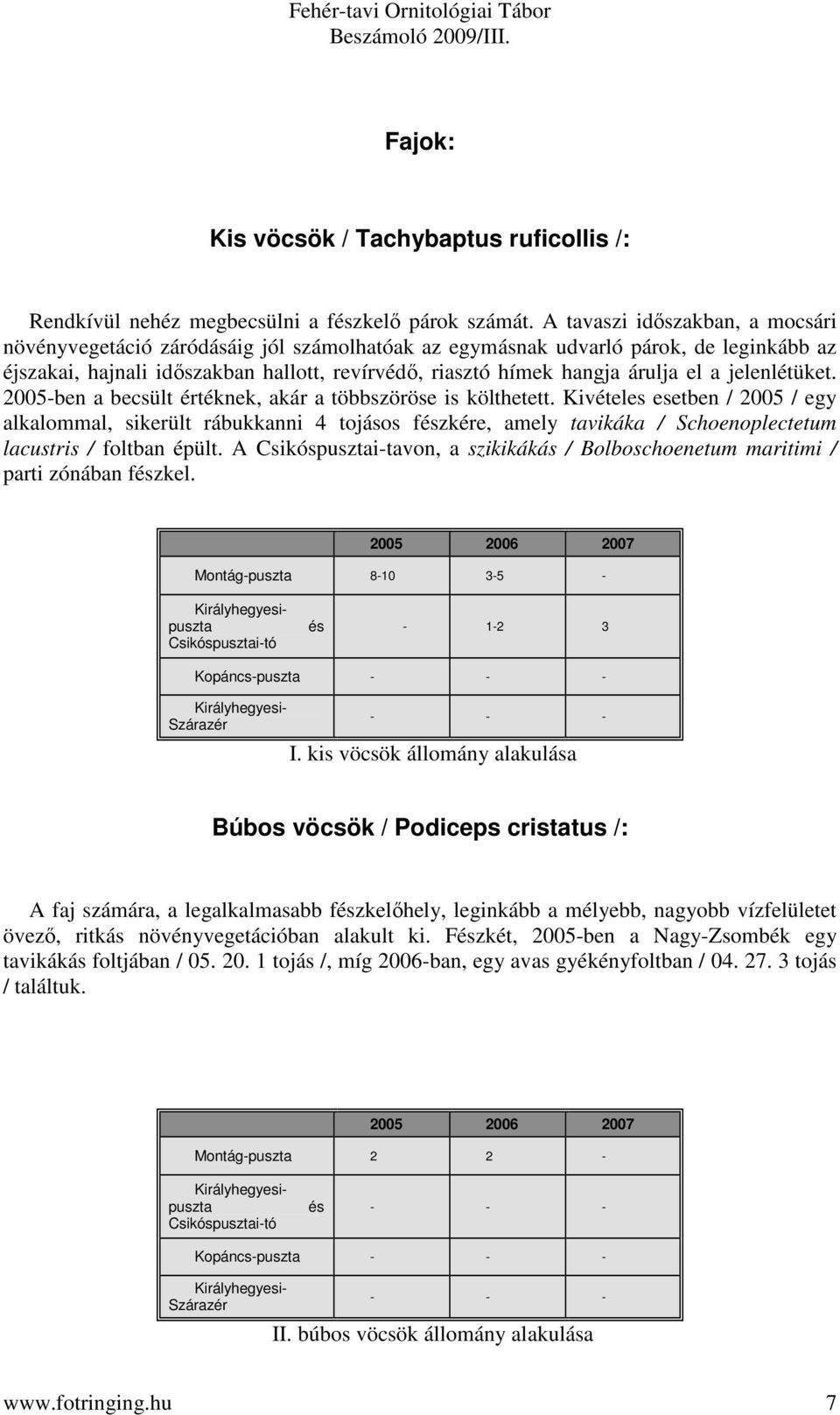 Fehér-tavi Ornitológiai Tábor
Beszámoló 2009/III.

Fajok:

Kis vöcsök / Tachybaptus ruficollis /:

Rendkívül nehéz megbecsülni a fészkelő párok számát. A tavaszi időszakban, a mocsári növényvegetáció záródásáig jól számolhatóak az egymásnak udvarló párok, de leginkább az éjszakai, hajnali időszakban hallott, revírvédő, riasztó hímek hangja árulja el a jelenlétüket. 2005-ben a becsült értéknek, akár a többszöröse is költhetett. Kivételes esetben / 2005 / egy alkalommal, sikerült rábukkanni 4 tojásos fészkére, amely tavikáka / Schoenoplectetum lacustris / foltban épült. A Csikóspusztai-tavon, a szikikákás / Bolboschoenetum maritimi / parti zónában fészkel.

| | 2005 | 2006 | 2007 |
|---|---|---|---|
| Montág-puszta | 8-10 | 3-5 | - |
| Királyhegyesi-puszta és Csikóspusztai-tó | - | 1-2 | 3 |
| Kopáncs-puszta | - | - | - |
| Királyhegyesi-Szárazér | - | - | - |

I. kis vöcsök állomány alakulása

Búbos vöcsök / Podiceps cristatus /:

A faj számára, a legalkalmasabb fészkelőhely, leginkább a mélyebb, nagyobb vízfelületet övező, ritkás növényvegetációban alakult ki. Fészkét, 2005-ben a Nagy-Zsombék egy tavikákás foltjában / 05. 20. 1 tojás /, míg 2006-ban, egy avas gyékényfoltban / 04. 27. 3 tojás / találtuk.

| | 2005 | 2006 | 2007 |
|---|---|---|---|
| Montág-puszta | 2 | 2 | - |
| Királyhegyesi-puszta és Csikóspusztai-tó | - | - | - |
| Kopáncs-puszta | - | - | - |
| Királyhegyesi-Szárazér | - | - | - |

II. búbos vöcsök állomány alakulása

www.fotringing.hu 7